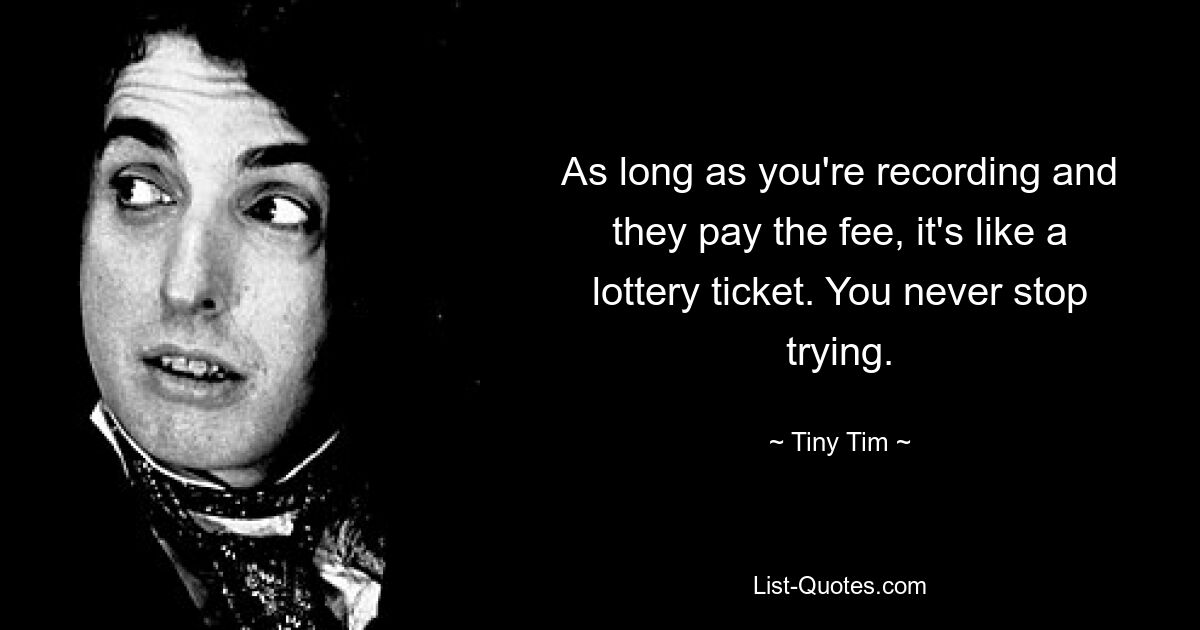 As long as you're recording and they pay the fee, it's like a lottery ticket. You never stop trying.

~ Tiny Tim ~

List-Quotes.com